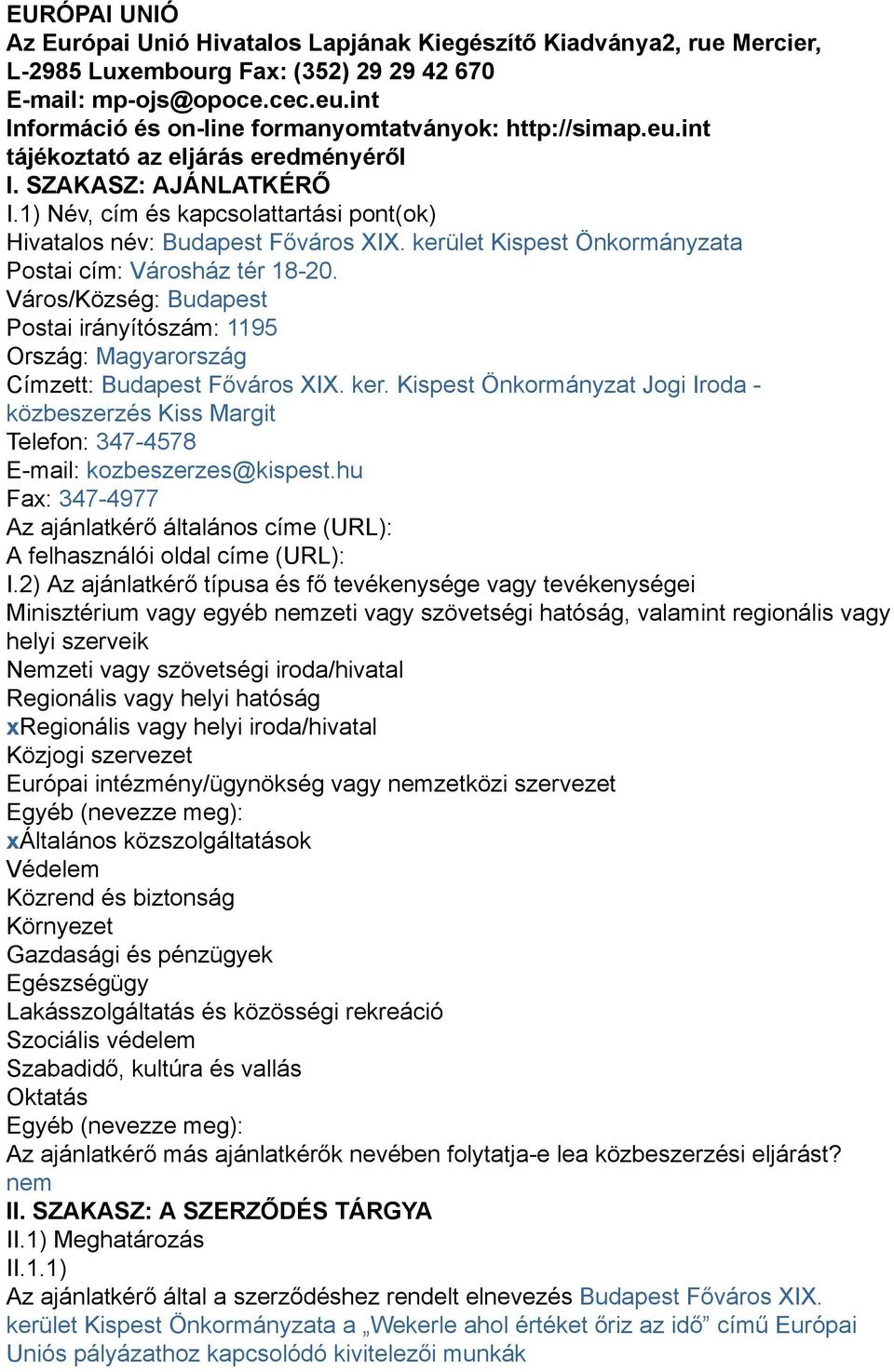 EURÓPAI UNIÓ
Az Európai Unió Hivatalos Lapjának Kiegészítő Kiadványa2, rue Mercier, L-2985 Luxembourg Fax: (352) 29 29 42 670
E-mail: mp-ojs@opoce.cec.eu.int
Információ és on-line formanyomtatványok: http://simap.eu.int
tájékoztató az eljárás eredményéről
I. SZAKASZ: AJÁNLATKÉRŐ
I.1) Név, cím és kapcsolattartási pont(ok)
Hivatalos név: Budapest Főváros XIX. kerület Kispest Önkormányzata
Postai cím: Városház tér 18-20.
Város/Község: Budapest
Postai irányítószám: 1195
Ország: Magyarország
Címzett: Budapest Főváros XIX. ker. Kispest Önkormányzat Jogi Iroda - közbeszerzés Kiss Margit
Telefon: 347-4578
E-mail: kozbeszerzes@kispest.hu
Fax: 347-4977
Az ajánlatkérő általános címe (URL):
A felhasználói oldal címe (URL):
I.2) Az ajánlatkérő típusa és fő tevékenysége vagy tevékenységei
Minisztérium vagy egyéb nemzeti vagy szövetségi hatóság, valamint regionális vagy helyi szerveik
Nemzeti vagy szövetségi iroda/hivatal
Regionális vagy helyi hatóság
xRegionális vagy helyi iroda/hivatal
Közjogi szervezet
Európai intézmény/ügynökség vagy nemzetközi szervezet
Egyéb (nevezze meg):
xÁltalános közszolgáltatások
Védelem
Közrend és biztonság
Környezet
Gazdasági és pénzügyek
Egészségügy
Lakásszolgáltatás és közösségi rekreáció
Szociális védelem
Szabadidő, kultúra és vallás
Oktatás
Egyéb (nevezze meg):
Az ajánlatkérő más ajánlatkérők nevében folytatja-e lea közbeszerzési eljárást?
nem
II. SZAKASZ: A SZERZŐDÉS TÁRGYA
II.1) Meghatározás
II.1.1)
Az ajánlatkérő által a szerződéshez rendelt elnevezés Budapest Főváros XIX. kerület Kispest Önkormányzata a „Wekerle ahol értéket őriz az idő” című Európai Uniós pályázathoz kapcsolódó kivitelezői munkák